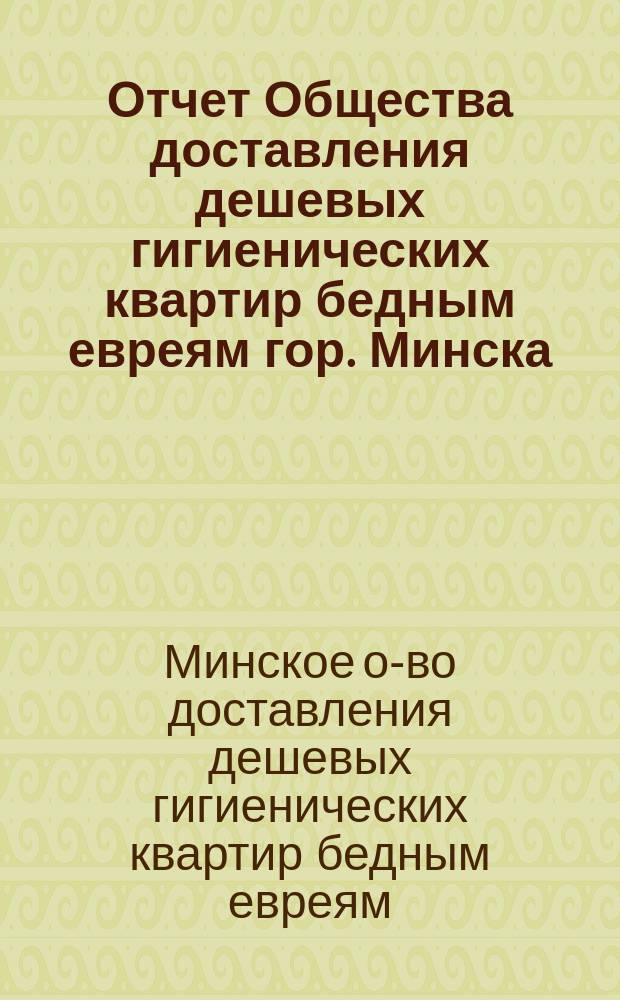 Отчет Общества доставления дешевых гигиенических квартир бедным евреям гор. Минска

Минское о-во доставления дешевых гигиенических квартир бедным евреям